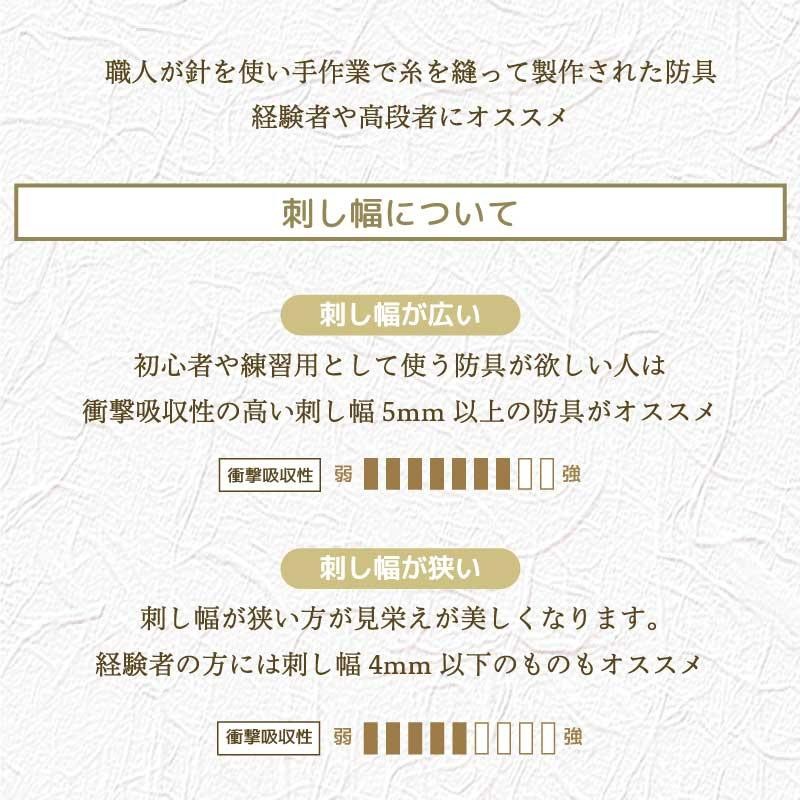 職人が針を使い手作業で糸を縫って製作された防具
経験者や高段者にオススメ

刺し幅について

刺し幅が広い

初心者や練習用として使う防具が欲しい人は
衝撃吸収性の高い刺し幅 5mm 以上の防具がオススメ

衝撃吸収性 弱 強

刺し幅が狭い

刺し幅が狭い方が見栄えが美しくなります。
経験者の方には刺し幅 4mm 以下のものもオススメ

衝撃吸収性 弱 強